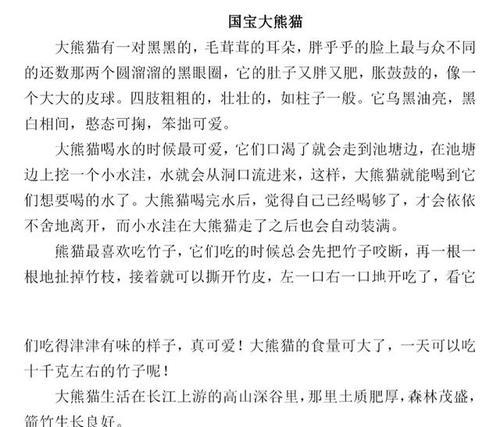 国宝大熊猫

大熊猫有一对黑黑的，毛茸茸的耳朵，胖乎乎的脸上最与众不同的还数那两个圆溜溜的黑眼圈，它的肚子又胖又肥，胀鼓鼓的，像一个大大的皮球。四肢粗粗的，壮壮的，如柱子一般。它乌黑油亮，黑白相间，憨态可掬，笨拙可爱。

大熊猫喝水的时候最可爱，它们口渴了就会走到池塘边，在池塘边上挖一个小水洼，水就会从洞口流进来，这样，大熊猫就能喝到它们想要喝的水了。大熊猫喝完水后，觉得自己已经喝够了，才会依依不舍地离开，而小水洼在大熊猫走了之后也会自动装满。

熊猫最喜欢吃竹子，它们吃的时候总会先把竹子咬断，再一根一根地扯掉竹枝，接着就可以撕开竹皮，左一口右一口地开吃了，看它们吃得津津有味的样子，真可爱！大熊猫的食量可大了，一天可以吃十千克左右的竹子呢！

大熊猫生活在长江上游的高山深谷里，那里土质肥厚，森林茂盛，箭竹生长良好。